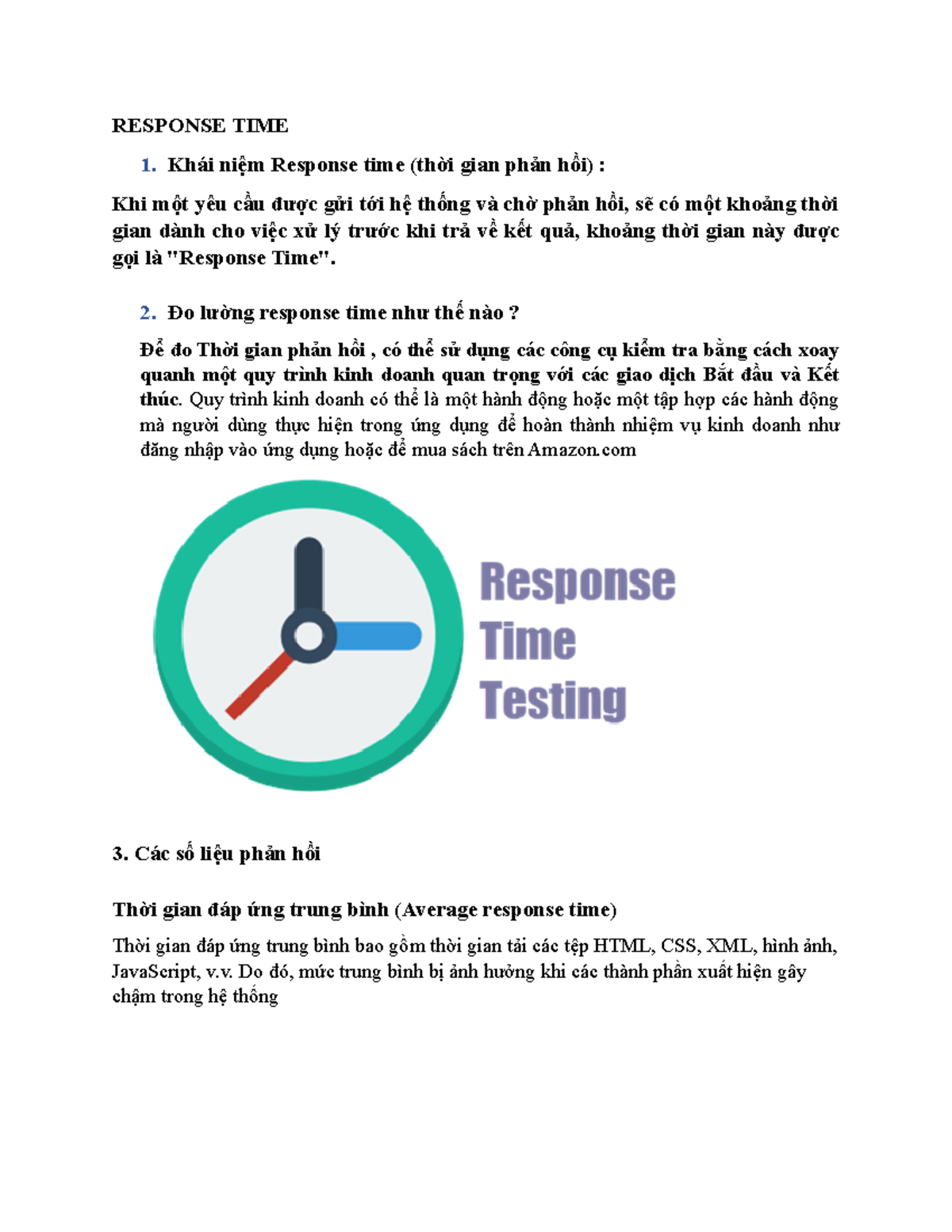 RESPONSE TIME

1. Khái niệm Response time (thời gian phản hồi) :

Khi một yêu cầu được gửi tới hệ thống và chờ phản hồi, sẽ có một khoảng thời gian dành cho việc xử lý trước khi trả về kết quả, khoảng thời gian này được gọi là "Response Time".

2. Đo lường response time như thế nào ?

Để đo Thời gian phản hồi , có thể sử dụng các công cụ kiểm tra bằng cách xoay quanh một quy trình kinh doanh quan trọng với các giao dịch Bắt đầu và Kết thúc. Quy trình kinh doanh có thể là một hành động hoặc một tập hợp các hành động mà người dùng thực hiện trong ứng dụng để hoàn thành nhiệm vụ kinh doanh như đăng nhập vào ứng dụng hoặc để mua sách trên Amazon.com

Response Time Testing

3. Các số liệu phản hồi

Thời gian đáp ứng trung bình (Average response time)

Thời gian đáp ứng trung bình bao gồm thời gian tải các tệp HTML, CSS, XML, hình ảnh, JavaScript, v.v. Do đó, mức trung bình bị ảnh hưởng khi các thành phần xuất hiện gây chậm trong hệ thống